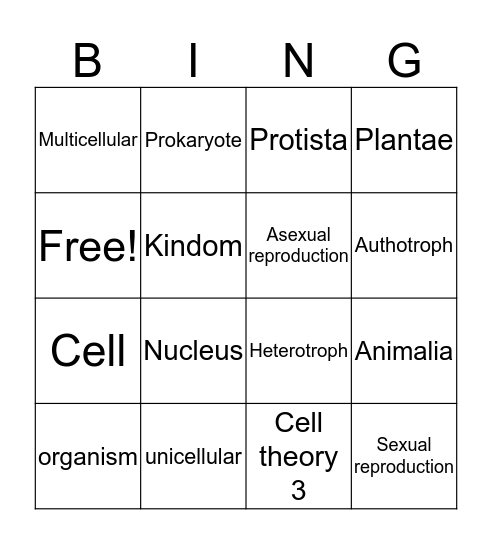 | B | I | N | G |
|---|---|---|---|
| Multicellular | Prokaryote | Protista | Plantae |
| Free! | Kindom | Asexual reproduction | Authotroph |
| Cell | Nucleus | Heterotroph | Animalia |
| organism | unicellular | Cell theory 3 | Sexual reproduction |